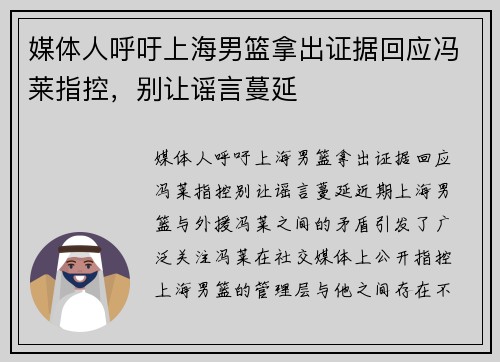 媒体人呼吁上海男篮拿出证据回应冯莱指控，别让谣言蔓延

媒体人呼吁上海男篮拿出证据回应冯莱指控别让谣言蔓延近期上海男篮与外援冯莱之间的矛盾引发了广泛关注冯莱在社交媒体上公开指控上海男篮的管理层与他之间存在不